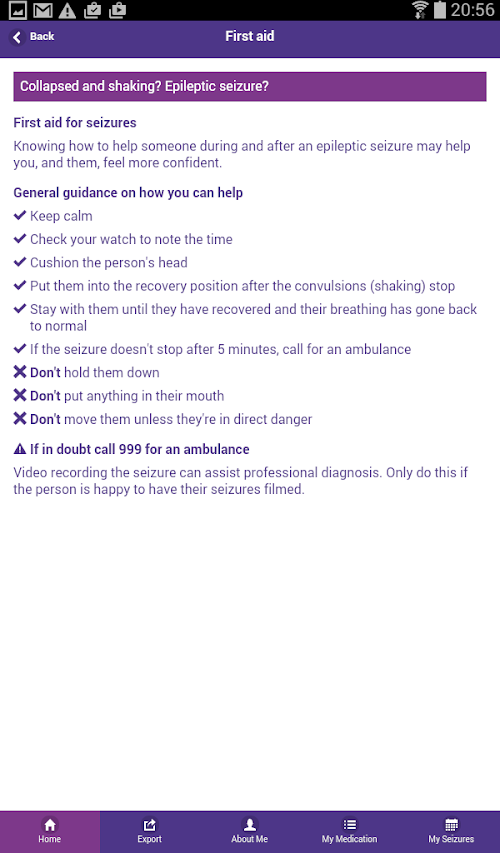 20:56

Back

First aid

Collapsed and shaking? Epileptic seizure?

First aid for seizures

Knowing how to help someone during and after an epileptic seizure may help you, and them, feel more confident.

General guidance on how you can help

✔ Keep calm
✔ Check your watch to note the time
✔ Cushion the person's head
✔ Put them into the recovery position after the convulsions (shaking) stop
✔ Stay with them until they have recovered and their breathing has gone back to normal
✔ If the seizure doesn't stop after 5 minutes, call for an ambulance
✖ Don't hold them down
✖ Don't put anything in their mouth
✖ Don't move them unless they're in direct danger

⚠ If in doubt call 999 for an ambulance

Video recording the seizure can assist professional diagnosis. Only do this if the person is happy to have their seizures filmed.

Home
Export
About Me
My Medication
My Seizures